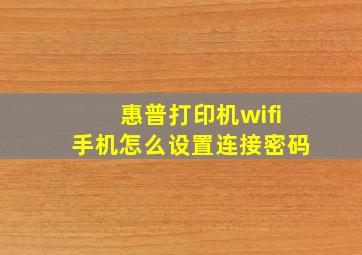 惠普打印机wifi
手机怎么设置连接密码